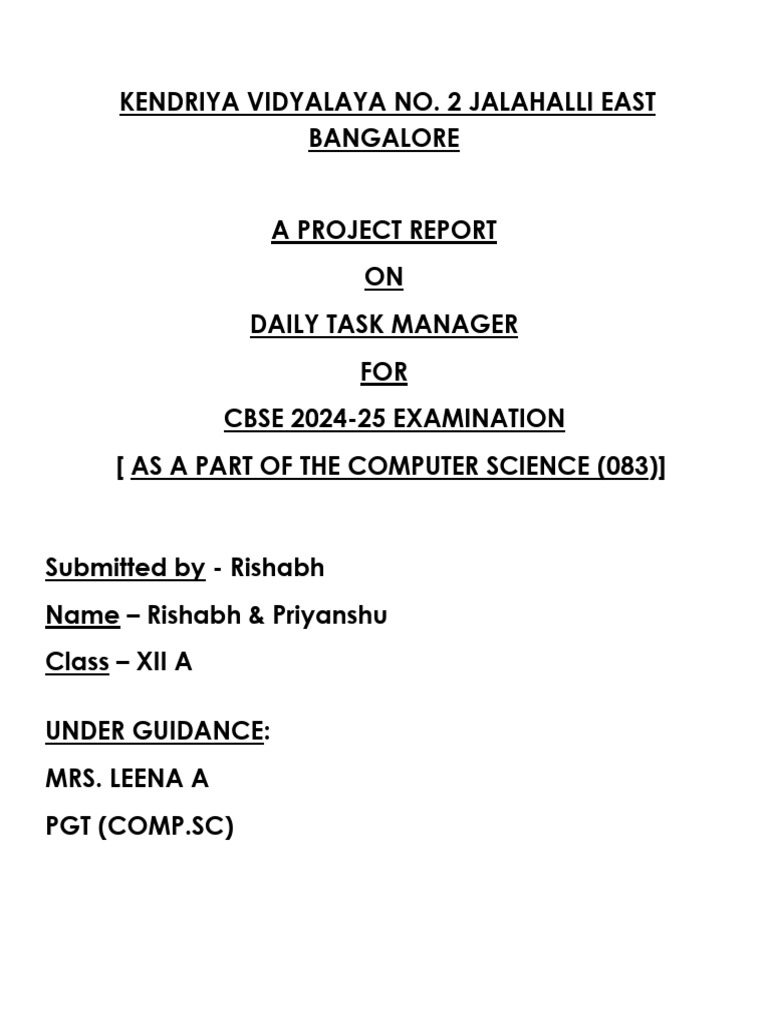 KENDRIYA VIDYALAYA NO. 2 JALAHALLI EAST BANGALORE

A PROJECT REPORT

ON

DAILY TASK MANAGER

FOR

CBSE 2024-25 EXAMINATION

[ AS A PART OF THE COMPUTER SCIENCE (083)]

Submitted by - Rishabh

Name – Rishabh & Priyanshu

Class – XII A

UNDER GUIDANCE:

MRS. LEENA A

PGT (COMP.SC)